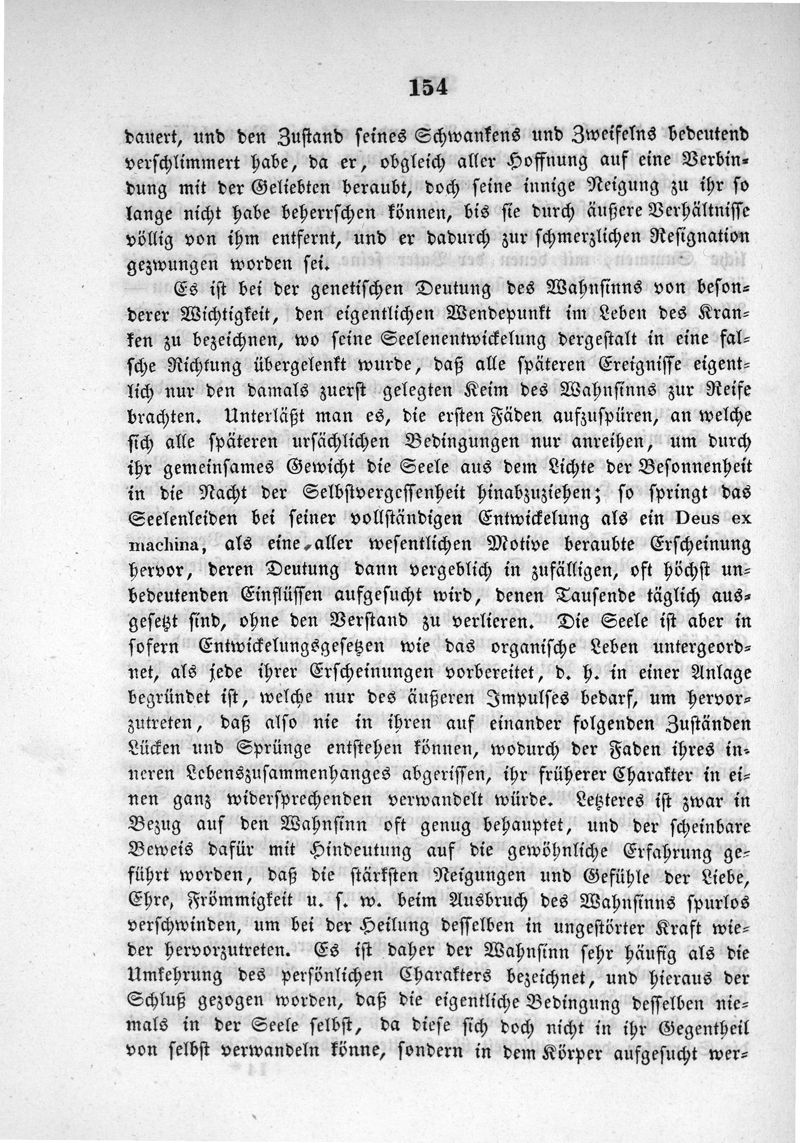 154

dauert, und den Zustand seines Schwankens und Zweifelns bedeutend verschlimmert habe, da er, obgleich aller Hoffnung auf eine Verbindung mit der Geliebten beraubt, doch seine innige Neigung zu ihr so lange nicht habe beherrschen können, bis sie durch äußere Verhältnisse völlig von ihm entfernt, und er dadurch zur schmerzlichen Resignation gezwungen worden sei.

Es ist bei der genetischen Deutung des Wahnsinns von besonderer Wichtigkeit, den eigentlichen Wendepunkt im Leben des Kranken zu bezeichnen, wo seine Seelenentwickelung dergestalt in eine falsche Richtung übergelenkt wurde, daß alle späteren Ereignisse eigentlich nur den damals zuerst gelegten Keim des Wahnsinns zur Reife brachten. Unterläßt man es, die ersten Fäden aufzuspüren, an welche sich alle späteren ursächlichen Bedingungen nur anreihen, um durch ihr gemeinsames Gewicht die Seele aus dem Lichte der Besonnenheit in die Nacht der Selbstvergessenheit hinabzuziehen; so springt das Seelenleiden bei seiner vollständigen Entwickelung als ein Deus ex machina, als eine aller wesentlichen Motive beraubte Erscheinung hervor, deren Deutung dann vergeblich in zufälligen, oft höchst unbedeutenden Einflüssen aufgesucht wird, denen Tausende täglich ausgesetzt sind, ohne den Verstand zu verlieren. Die Seele ist aber in sofern Entwickelungsgesetzen wie das organische Leben untergeordnet, als jede ihrer Erscheinungen vorbereitet, d. h. in einer Anlage begründet ist, welche nur des äußeren Impulses bedarf, um hervorzutreten, daß also nie in ihren auf einander folgenden Zuständen Lücken und Sprünge entstehen können, wodurch der Faden ihres inneren Lebenszusammenhanges abgerissen, ihr früherer Charakter in einen ganz widersprechenden verwandelt würde. Letzteres ist zwar in Bezug auf den Wahnsinn oft genug behauptet, und der scheinbare Beweis dafür mit Hindeutung auf die gewöhnliche Erfahrung geführt worden, daß die stärksten Neigungen und Gefühle der Liebe, Ehre, Frömmigkeit u. s. w. beim Ausbruch des Wahnsinns spurlos verschwinden, um bei der Heilung desselben in ungestörter Kraft wieder hervorzutreten. Es ist daher der Wahnsinn sehr häufig als die Umkehrung des persönlichen Charakters bezeichnet, und hieraus der Schluß gezogen worden, daß die eigentliche Bedingung desselben niemals in der Seele selbst, da diese sich doch nicht in ihr Gegentheil von selbst verwandeln könne, sondern in dem Körper aufgesucht wer-